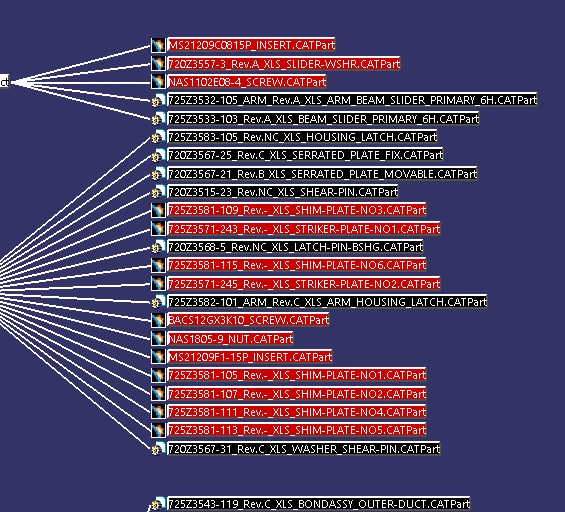 ct

MS21209C0815P_INSERT.CATPart
720Z3557-3_Rev.A_XLS_SLIDER-WSHR.CATPart
NAS1102E08-4_SCREW.CATPart
725Z3532-105_ARM_Rev.A_XLS_ARM_BEAM_SLIDER_PRIMARY_6H.CATPart
725Z3533-103_Rev.A_XLS_BEAM_SLIDER_PRIMARY_6H.CATPart
725Z3583-105_Rev.NC_XLS_HOUSING_LATCH.CATPart
720Z3567-25_Rev.C_XLS_SERRATED_PLATE_FIX.CATPart
720Z3567-21_Rev.B_XLS_SERRATED_PLATE_MOVABLE.CATPart
720Z3515-23_Rev.NC_XLS_SHEAR-PIN.CATPart
725Z3581-109_Rev.-_XLS_SHIM-PLATE-NO3.CATPart
725Z3571-243_Rev.-_XLS_STRIKER-PLATE-NO1.CATPart
720Z3568-5_Rev.NC_XLS_LATCH-PIN-BSHG.CATPart
725Z3581-115_Rev.-_XLS_SHIM-PLATE-NO6.CATPart
725Z3571-245_Rev.-_XLS_STRIKER-PLATE-NO2.CATPart
725Z3582-101_ARM_Rev.C_XLS_ARM_HOUSING_LATCH.CATPart
BACS12GX3K10_SCREW.CATPart
NAS1805-9_NUT.CATPart
MS21209F1-15P_INSERT.CATPart
725Z3581-105_Rev.-_XLS_SHIM-PLATE-NO1.CATPart
725Z3581-107_Rev.-_XLS_SHIM-PLATE-NO2.CATPart
725Z3581-111_Rev.-_XLS_SHIM-PLATE-NO4.CATPart
725Z3581-113_Rev.-_XLS_SHIM-PLATE-NO5.CATPart
720Z3567-31_Rev.C_XLS_WASHER_SHEAR-PIN.CATPart

725Z3543-119_Rev.C_XLS_BONDASSY_OUTER-DUCT.CATPart